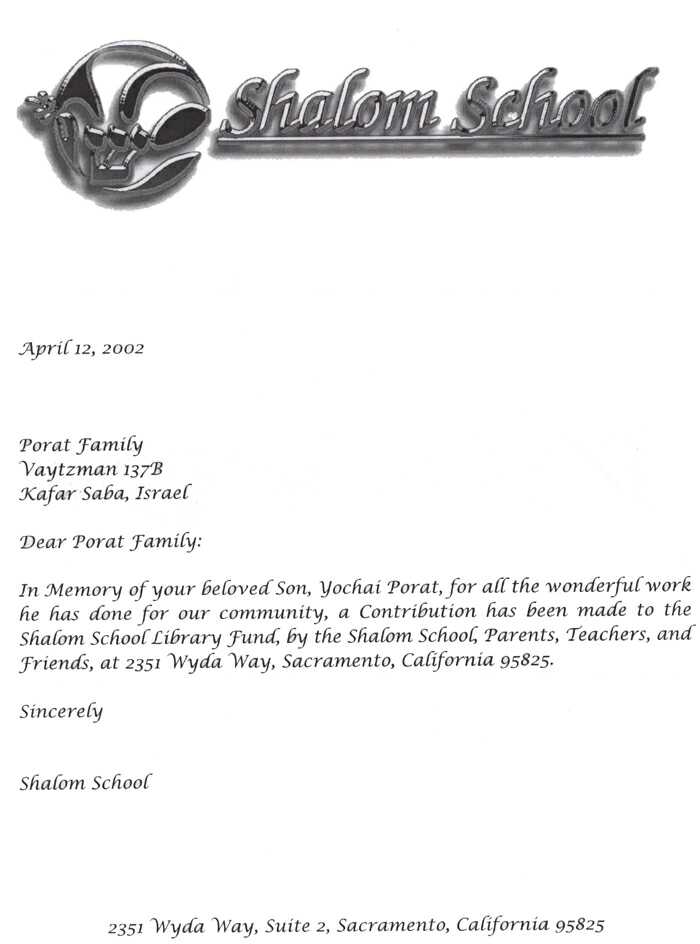 Shalom School

April 12, 2002

Porat Family
Vaytzman 137B
Kafar Saba, Israel

Dear Porat Family:

In Memory of your beloved Son, Yochai Porat, for all the wonderful work he has done for our community, a Contribution has been made to the Shalom School Library Fund, by the Shalom School, Parents, Teachers, and Friends, at 2351 Wyda Way, Sacramento, California 95825.

Sincerely

Shalom School

2351 Wyda Way, Suite 2, Sacramento, California 95825